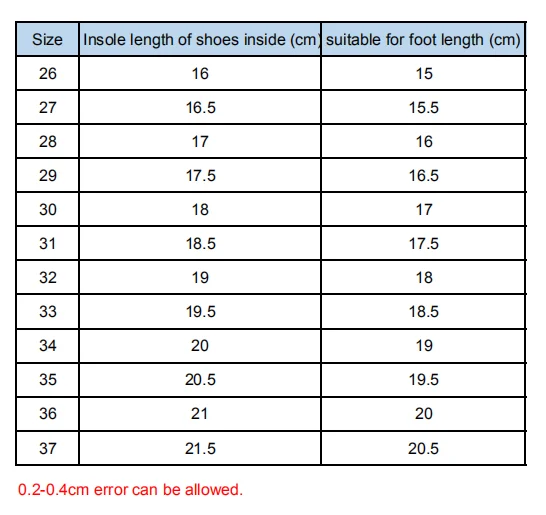 | Size | Insole length of shoes inside (cm) | suitable for foot length (cm) |
|---|---|---|
| 26 | 16 | 15 |
| 27 | 16.5 | 15.5 |
| 28 | 17 | 16 |
| 29 | 17.5 | 16.5 |
| 30 | 18 | 17 |
| 31 | 18.5 | 17.5 |
| 32 | 19 | 18 |
| 33 | 19.5 | 18.5 |
| 34 | 20 | 19 |
| 35 | 20.5 | 19.5 |
| 36 | 21 | 20 |
| 37 | 21.5 | 20.5 |

0.2-0.4cm error can be allowed.